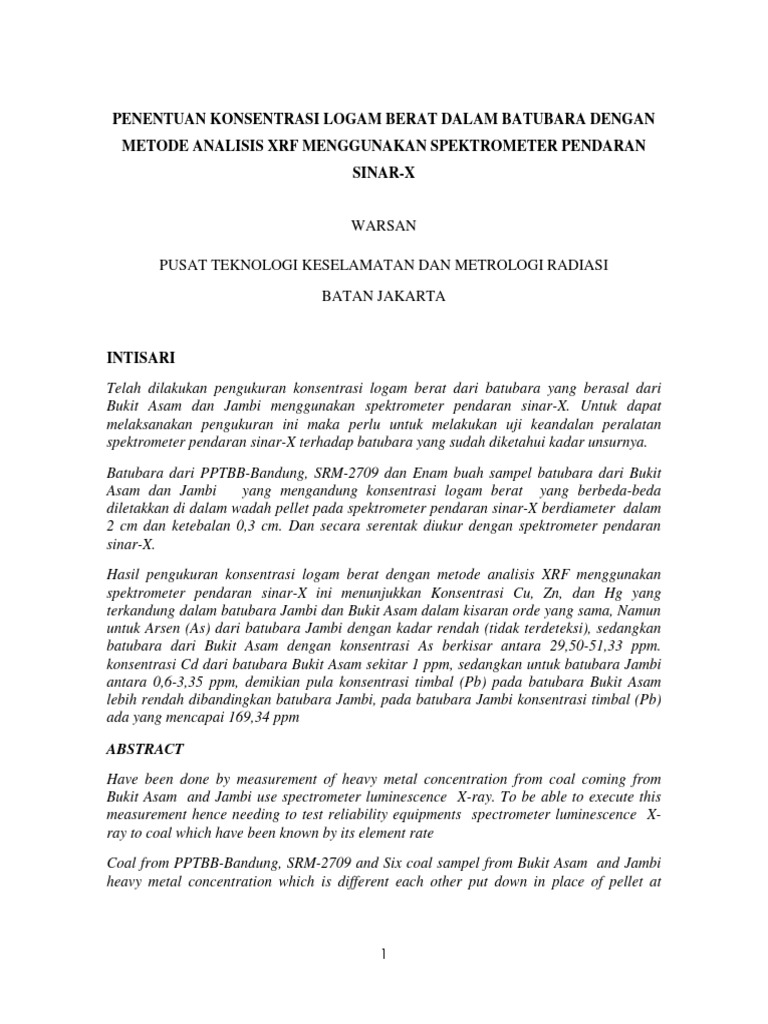 PENENTUAN KONSENTRASI LOGAM BERAT DALAM BATUBARA DENGAN METODE ANALISIS XRF MENGGUNAKAN SPEKTROMETER PENDARAN SINAR-X

WARSAN

PUSAT TEKNOLOGI KESELAMATAN DAN METROLOGI RADIASI

BATAN JAKARTA

INTISARI

Telah dilakukan pengukuran konsentrasi logam berat dari batubara yang berasal dari Bukit Asam dan Jambi menggunakan spektrometer pendaran sinar-X. Untuk dapat melaksanakan pengukuran ini maka perlu untuk melakukan uji keandalan peralatan spektrometer pendaran sinar-X terhadap batubara yang sudah diketahui kadar unsurnya.

Batubara dari PPTBB-Bandung, SRM-2709 dan Enam buah sampel batubara dari Bukit Asam dan Jambi yang mengandung konsentrasi logam berat yang berbeda-beda diletakkan di dalam wadah pellet pada spektrometer pendaran sinar-X berdiameter dalam 2 cm dan ketebalan 0,3 cm. Dan secara serentak diukur dengan spektrometer pendaran sinar-X.

Hasil pengukuran konsentrasi logam berat dengan metode analisis XRF menggunakan spektrometer pendaran sinar-X ini menunjukkan Konsentrasi Cu, Zn, dan Hg yang terkandung dalam batubara Jambi dan Bukit Asam dalam kisaran orde yang sama, Namun untuk Arsen (As) dari batubara Jambi dengan kadar rendah (tidak terdeteksi), sedangkan batubara dari Bukit Asam dengan konsentrasi As berkisar antara 29,50-51,33 ppm. konsentrasi Cd dari batubara Bukit Asam sekitar 1 ppm, sedangkan untuk batubara Jambi antara 0,6-3,35 ppm, demikian pula konsentrasi timbal (Pb) pada batubara Bukit Asam lebih rendah dibandingkan batubara Jambi, pada batubara Jambi konsentrasi timbal (Pb) ada yang mencapai 169,34 ppm

ABSTRACT

Have been done by measurement of heavy metal concentration from coal coming from Bukit Asam and Jambi use spectrometer luminescence X-ray. To be able to execute this measurement hence needing to test reliability equipments spectrometer luminescence X-ray to coal which have been known by its element rate

Coal from PPTBB-Bandung, SRM-2709 and Six coal sampel from Bukit Asam and Jambi heavy metal concentration which is different each other put down in place of pellet at

1